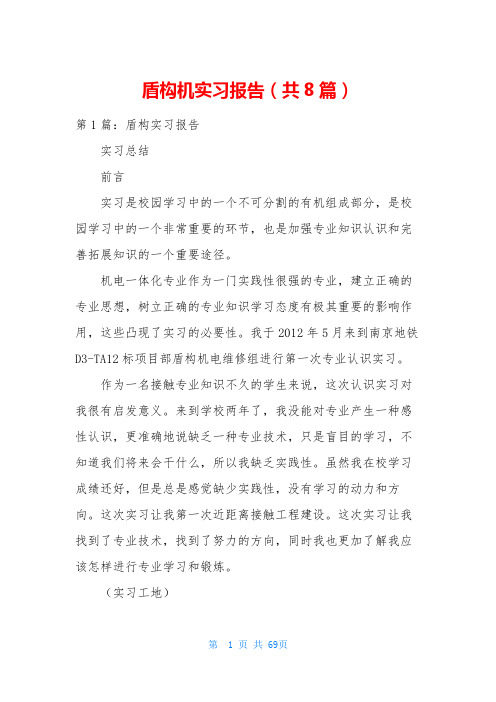 盾构机实习报告（共8篇）

第1篇：盾构实习报告

实习总结

前言

实习是校园学习中的一个不可分割的有机组成部分，是校园学习中的一个非常重要的环节，也是加强专业知识认识和完善拓展知识的一个重要途径。

机电一体化专业作为一门实践性很强的专业，建立正确的专业思想，树立正确的专业知识学习态度有极其重要的影响作用，这些凸现了实习的必要性。我于2012年5月来到南京地铁D3-TA12标项目部盾构机电维修组进行第一次专业认识实习。

作为一名接触专业知识不久的学生来说，这次认识实习对我很有启发意义。来到学校两年了，我没能对专业产生一种感性认识，更准确地说缺乏一种专业技术，只是盲目的学习，不知道我们将来会干什么，所以我缺乏实践性。虽然我在校学习成绩还好，但是总是感觉缺少实践性，没有学习的动力和方向。这次实习让我第一次近距离接触工程建设。这次实习让我找到了专业技术，找到了努力的方向，同时我也更加了解我应该怎样进行专业学习和锻炼。

（实习工地）

第 1 页 共 69页